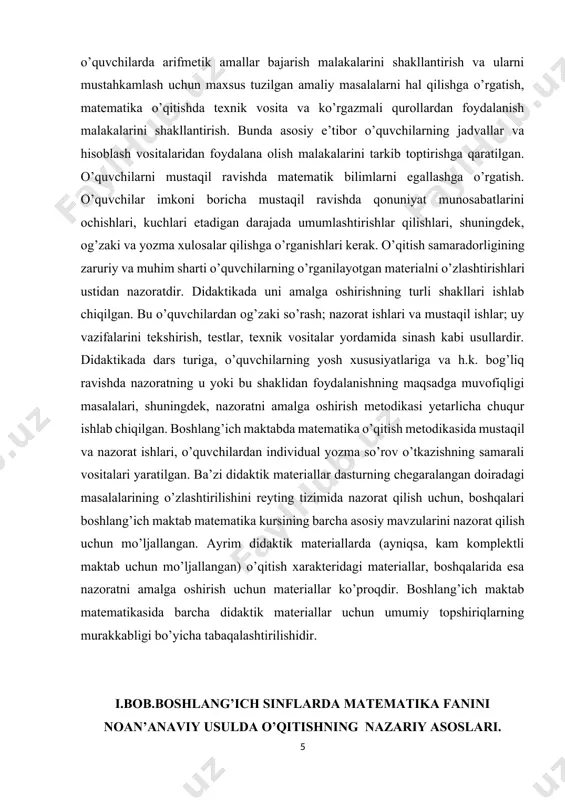 o'quvchilarda arifmetik amallar bajarish malakalarini shakllantirish va ularni mustahkamlash uchun maxsus tuzilgan amaliy masalalarni hal qilishga o'rgatish, matematika o'qitishda texnik vosita va ko'rgazmali qurollardan foydalanish malakalarini shakllantirish. Bunda asosiy e'tibor o'quvchilarning jadvallar va hisoblash vositalaridan foydalana olish malakalarini tarkib toptirishga qaratilgan. O'quvchilarni mustaqil ravishda matematik bilimlarni egallashga o'rgatish. O'quvchilar imkoni boricha mustaqil ravishda qonuniyat munosabatlarini ochishlari, kuchlari etadigan darajada umumlashtirishlar qilishlari, shuningdek, og'zaki va yozma xulosalar qilishga o'rganishlari kerak. O'qitish samaradorligining zaruriy va muhim sharti o'quvchilarning o'rganilayotgan materialni o'zlashtirishlari ustidan nazoratdir. Didaktikada uni amalga oshirishning turli shakllari ishlab chiqilgan. Bu o'quvchilardan og'zaki so'rash; nazorat ishlari va mustaqil ishlar; uy vazifalarini tekshirish, testlar, texnik vositalar yordamida sinash kabi usullardir. Didaktikada dars turiga, o'quvchilarning yosh xususiyatlariga va h.k. bog'liq ravishda nazoratning u yoki bu shaklidan foydalanishning maqsadga muvofiqligi masalalari, shuningdek, nazoratni amalga oshirish metodikasi yetarlicha chuqur ishlab chiqilgan. Boshlang'ich maktabda matematika o'qitish metodikasida mustaqil va nazorat ishlari, o'quvchilardan individual yozma so'rov o'tkazishning samarali vositalari yaratilgan. Ba'zi didaktik materiallar dasturning chegaralangan doiradagi masalalarining o'zlashtirilishini reyting tizimida nazorat qilish uchun, boshqalari boshlang'ich maktab matematika kursining barcha asosiy mavzularini nazorat qilish uchun mo'ljallangan. Ayrim didaktik materiallarda (ayniqsa, kam komplektli maktab uchun mo'ljallangan) o'qitish xarakteridagi materiallar, boshqalarida esa nazoratni amalga oshirish uchun materiallar ko'proqdir. Boshlang'ich maktab matematikasida barcha didaktik materiallar uchun umumiy topshiriqlarning murakkabligi bo'yicha tabaqalashtirilishidir.

I.BOB.BOSHLANG'ICH SINFLARDA MATEMATIKA FANINI NOAN'ANAVIY USULDA O'QITISHNING NAZARIY ASOSLARI.

5